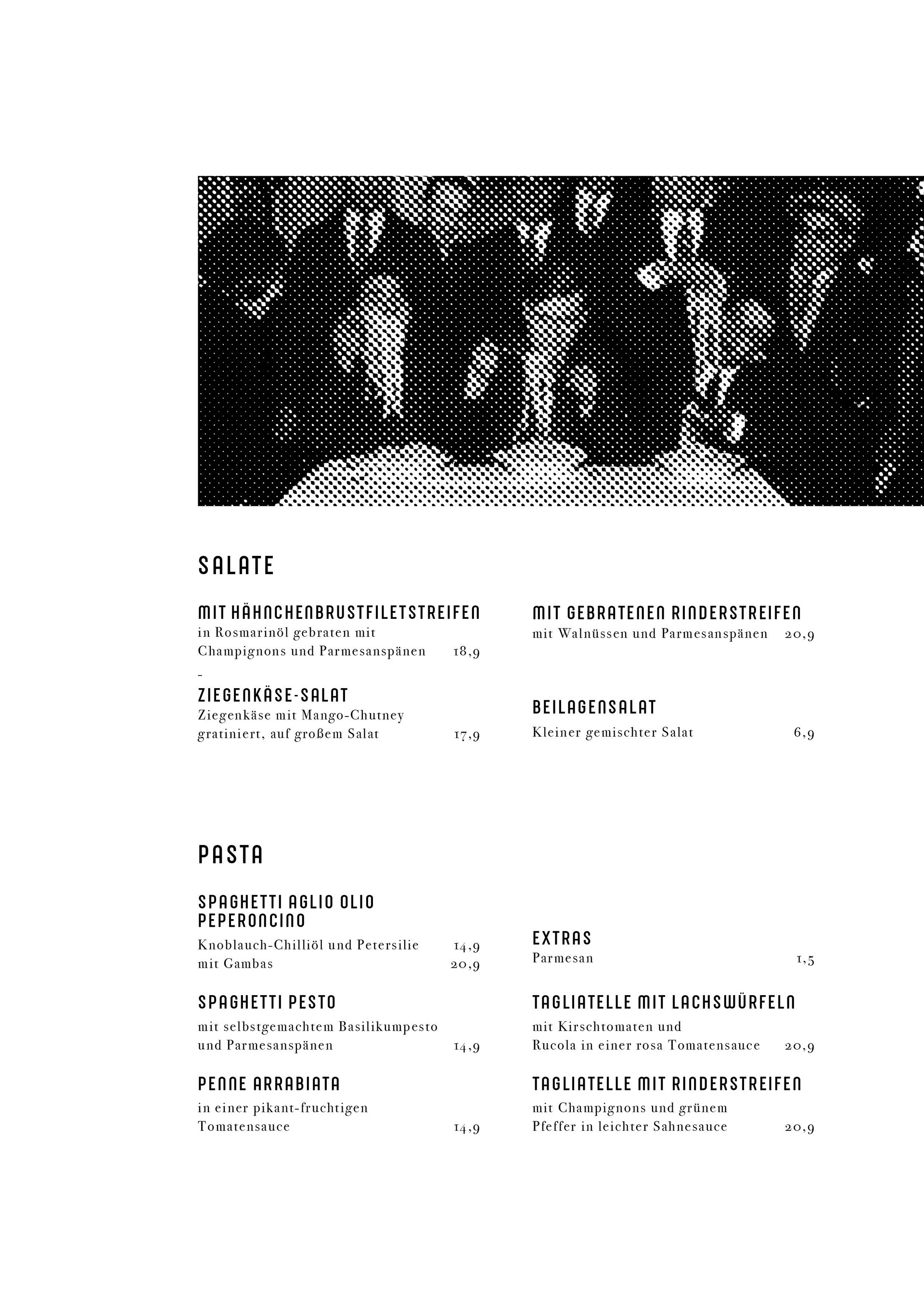 SALATE

MIT HÄHNCHENBRUSTFILETSTREIFEN
in Rosmarinöl gebraten mit
Champignons und Parmesanspänen 18,9

-

ZIEGENKÄSE-SALAT
Ziegenkäse mit Mango-Chutney
gratiniert, auf großem Salat 17,9

MIT GEBRATENEN RINDERSTREIFEN
mit Walnüssen und Parmesanspänen 20,9

BEILAGENSALAT
Kleiner gemischter Salat 6,9

PASTA

SPAGHETTI AGLIO OLIO PEPERONCINO
Knoblauch-Chilliöl und Petersilie 14,9
mit Gambas 20,9

SPAGHETTI PESTO
mit selbstgemachtem Basilikumpesto
und Parmesanspänen 14,9

PENNE ARRABIATA
in einer pikant-fruchtigen
Tomatensauce 14,9

EXTRAS
Parmesan 1,5

TAGLIATELLE MIT LACHSWÜRFELN
mit Kirschtomaten und
Rucola in einer rosa Tomatensauce 20,9

TAGLIATELLE MIT RINDERSTREIFEN
mit Champignons und grünem
Pfeffer in leichter Sahnesauce 20,9